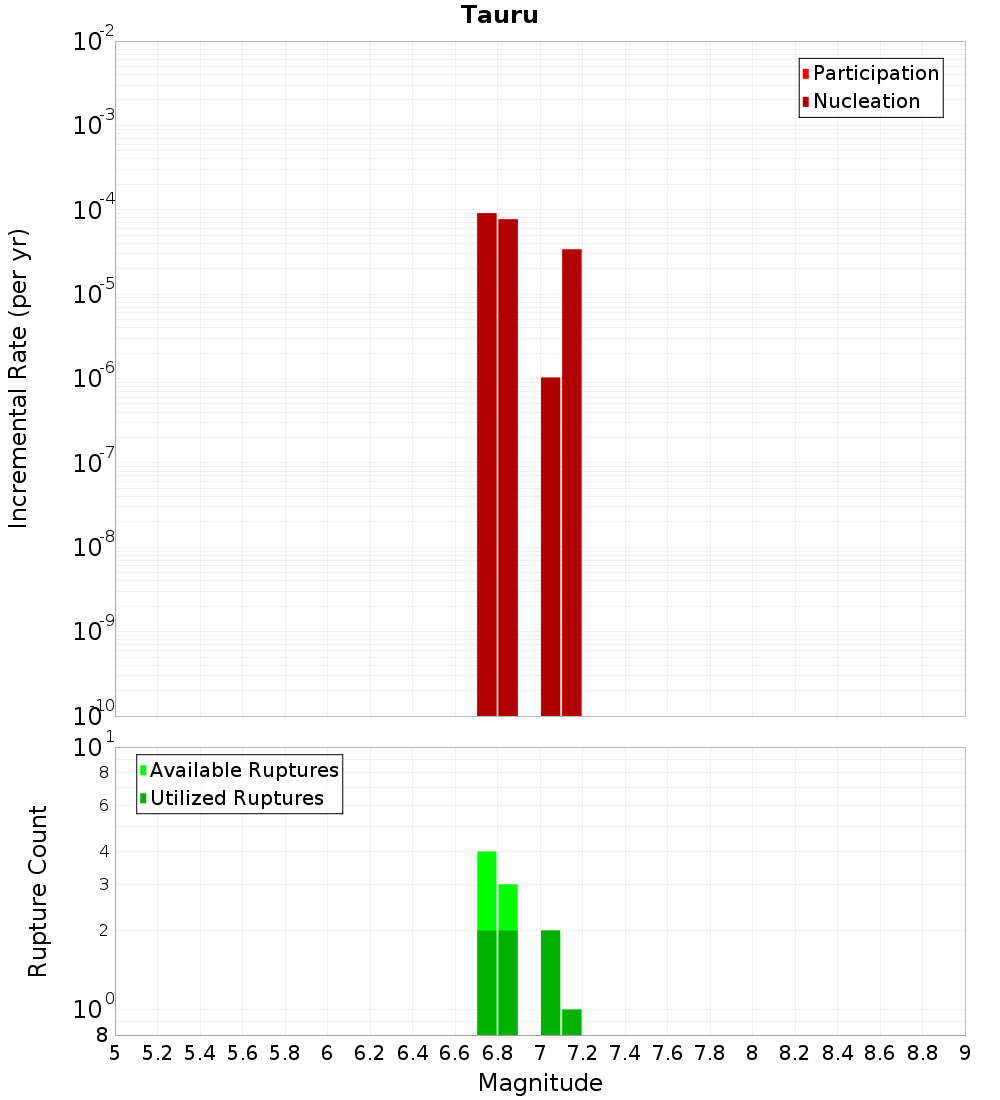 Tauru

Participation
Nucleation

Incremental Rate (per yr)

$10^{-2}$
$10^{-3}$
$10^{-4}$
$10^{-5}$
$10^{-6}$
$10^{-7}$
$10^{-8}$
$10^{-9}$
$10^{-10}$

Available Ruptures
Utilized Ruptures

Rupture Count

$10^{1}$
8
6
4
3
2
$10^{0}$
8

5 5.2 5.4 5.6 5.8 6 6.2 6.4 6.6 6.8 7 7.2 7.4 7.6 7.8 8 8.2 8.4 8.6 8.8 9

Magnitude